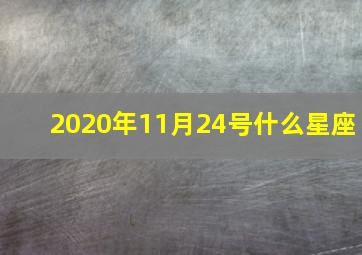 2020年11月24号什么星座